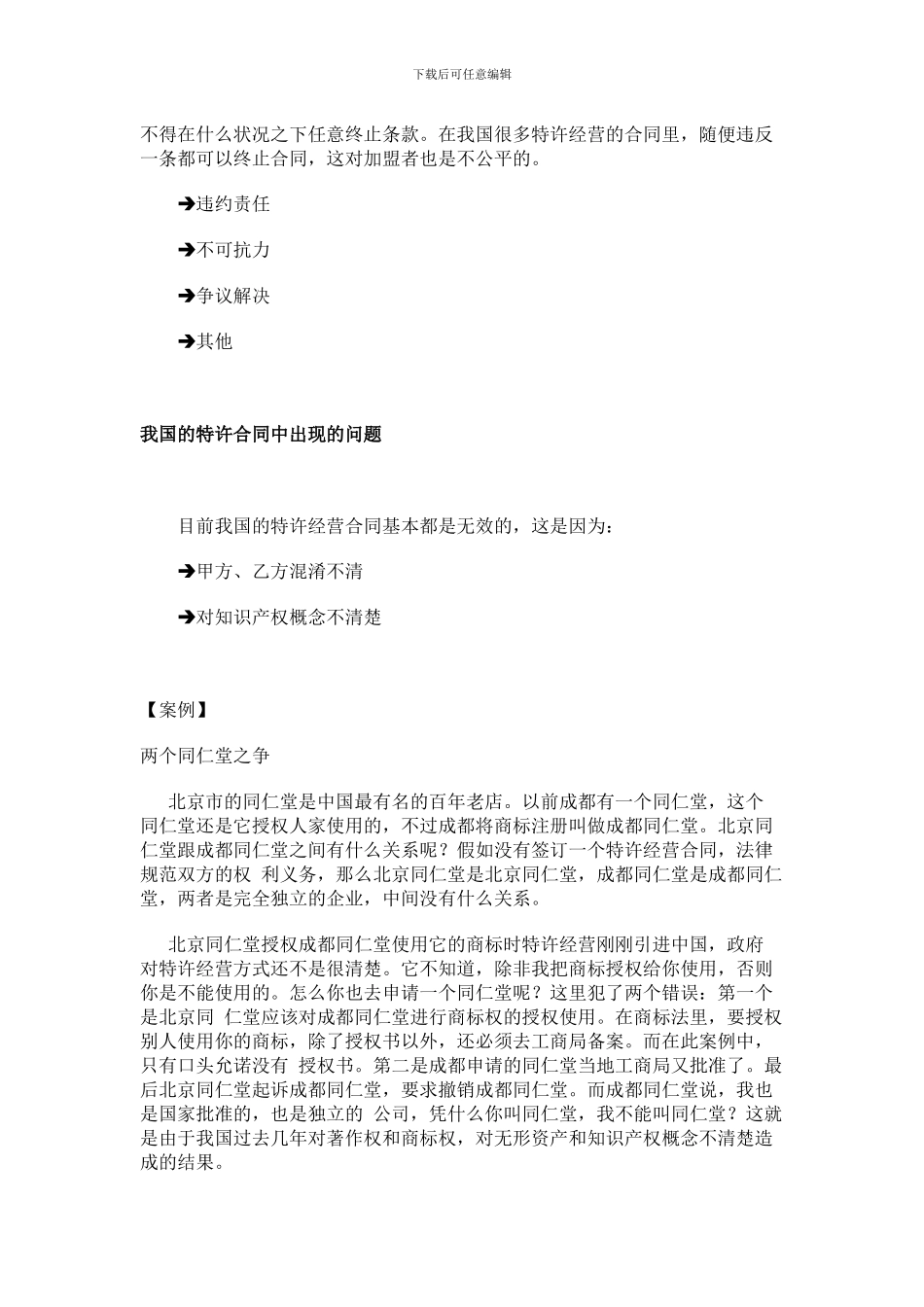 下载后可任意编辑

不得在什么状况之下任意终止条款。在我国很多特许经营的合同里，随便违反一条都可以终止合同，这对加盟者也是不公平的。

➔违约责任

➔不可抗力

➔争议解决

➔其他

我国的特许合同中出现的问题

目前我国的特许经营合同基本都是无效的，这是因为：

➔甲方、乙方混淆不清

➔对知识产权概念不清楚

【案例】

两个同仁堂之争

北京市的同仁堂是中国最有名的百年老店。以前成都有一个同仁堂，这个同仁堂还是它授权人家使用的，不过成都将商标注册叫做成都同仁堂。北京同仁堂跟成都同仁堂之间有什么关系呢？假如没有签订一个特许经营合同，法律规范双方的权 利义务，那么北京同仁堂是北京同仁堂，成都同仁堂是成都同仁堂，两者是完全独立的企业，中间没有什么关系。

北京同仁堂授权成都同仁堂使用它的商标时特许经营刚刚引进中国，政府对特许经营方式还不是很清楚。它不知道，除非我把商标授权给你使用，否则你是不能使用的。怎么你也去申请一个同仁堂呢？这里犯了两个错误：第一个是北京同 仁堂应该对成都同仁堂进行商标权的授权使用。在商标法里，要授权别人使用你的商标，除了授权书以外，还必须去工商局备案。而在此案例中，只有口头允诺没有 授权书。第二是成都申请的同仁堂当地工商局又批准了。最后北京同仁堂起诉成都同仁堂，要求撤销成都同仁堂。而成都同仁堂说，我也是国家批准的，也是独立的 公司，凭什么你叫同仁堂，我不能叫同仁堂？这就是由于我国过去几年对著作权和商标权，对无形资产和知识产权概念不清楚造成的结果。